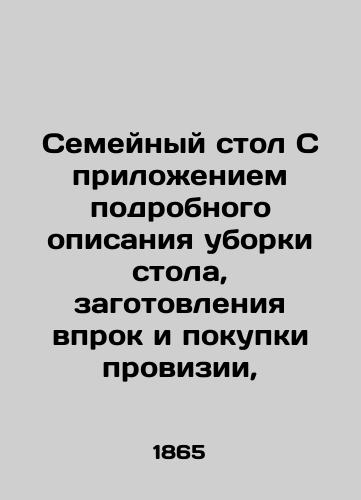 Семейный стол С приложением подробного описания уборки стола, заготовления впрок и покупки провизии,

1865